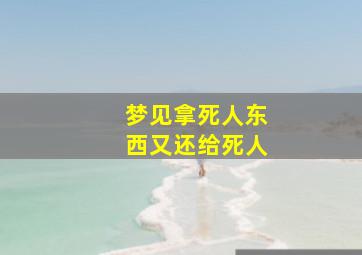 梦见拿死人东西又还给死人